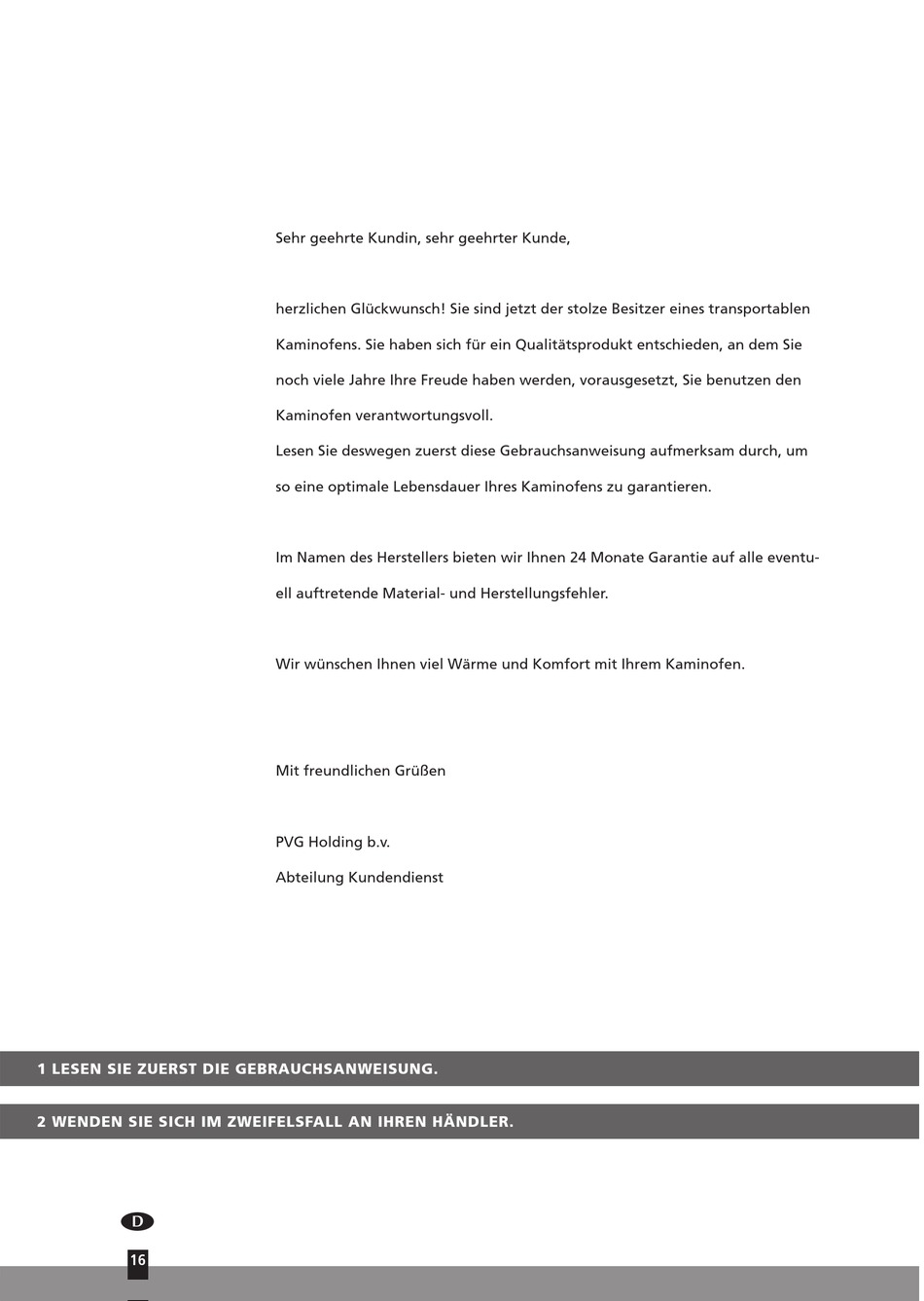 Sehr geehrte Kundin, sehr geehrter Kunde,

herzlichen Glückwunsch! Sie sind jetzt der stolze Besitzer eines transportablen Kaminofens. Sie haben sich für ein Qualitätsprodukt entschieden, an dem Sie noch viele Jahre Ihre Freude haben werden, vorausgesetzt, Sie benutzen den Kaminofen verantwortungsvoll.
Lesen Sie deswegen zuerst diese Gebrauchsanweisung aufmerksam durch, um so eine optimale Lebensdauer Ihres Kaminofens zu garantieren.

Im Namen des Herstellers bieten wir Ihnen 24 Monate Garantie auf alle eventuell auftretende Material- und Herstellungsfehler.

Wir wünschen Ihnen viel Wärme und Komfort mit Ihrem Kaminofen.

Mit freundlichen Grüßen

PVG Holding b.v.
Abteilung Kundendienst

1 LESEN SIE ZUERST DIE GEBRAUCHSANWEISUNG.

2 WENDEN SIE SICH IM ZWEIFELSFALL AN IHREN HÄNDLER.

D

16